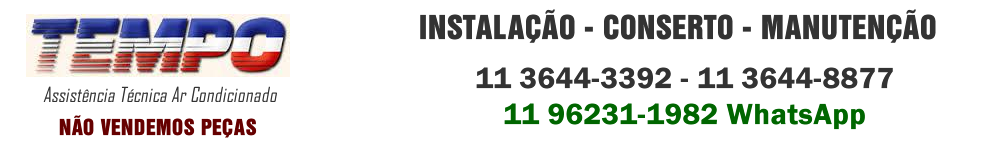 TEMPO
Assistência Técnica Ar Condicionado
NÃO VENDEMOS PEÇAS

INSTALAÇÃO - CONSERTO - MANUTENÇÃO
11 3644-3392 - 11 3644-8877
11 96231-1982 WhatsApp